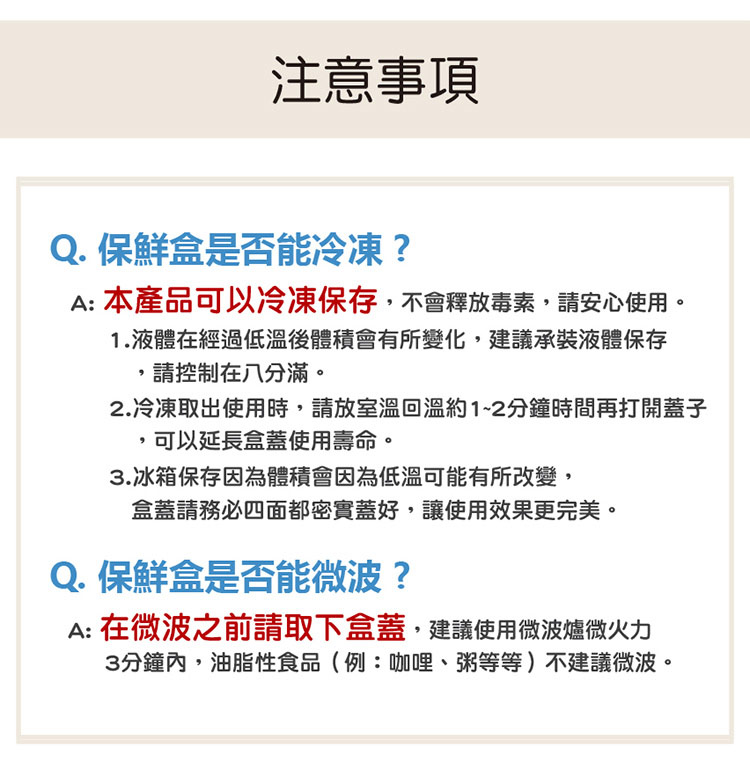 注意事項

Q. 保鮮盒是否能冷凍？

A: 本產品可以冷凍保存，不會釋放毒素，請安心使用。

1.液體在經過低溫後體積會有所變化，建議承裝液體保存，請控制在八分滿。

2.冷凍取出使用時，請放室溫回溫約1~2分鐘時間再打開蓋子，可以延長盒蓋使用壽命。

3.冰箱保存因為體積會因為低溫可能有所改變，盒蓋請務必四面都密實蓋好，讓使用效果更完美。

Q. 保鮮盒是否能微波？

A: 在微波之前請取下盒蓋，建議使用微波爐微火力3分鐘內，油脂性食品（例：咖哩、粥等等）不建議微波。